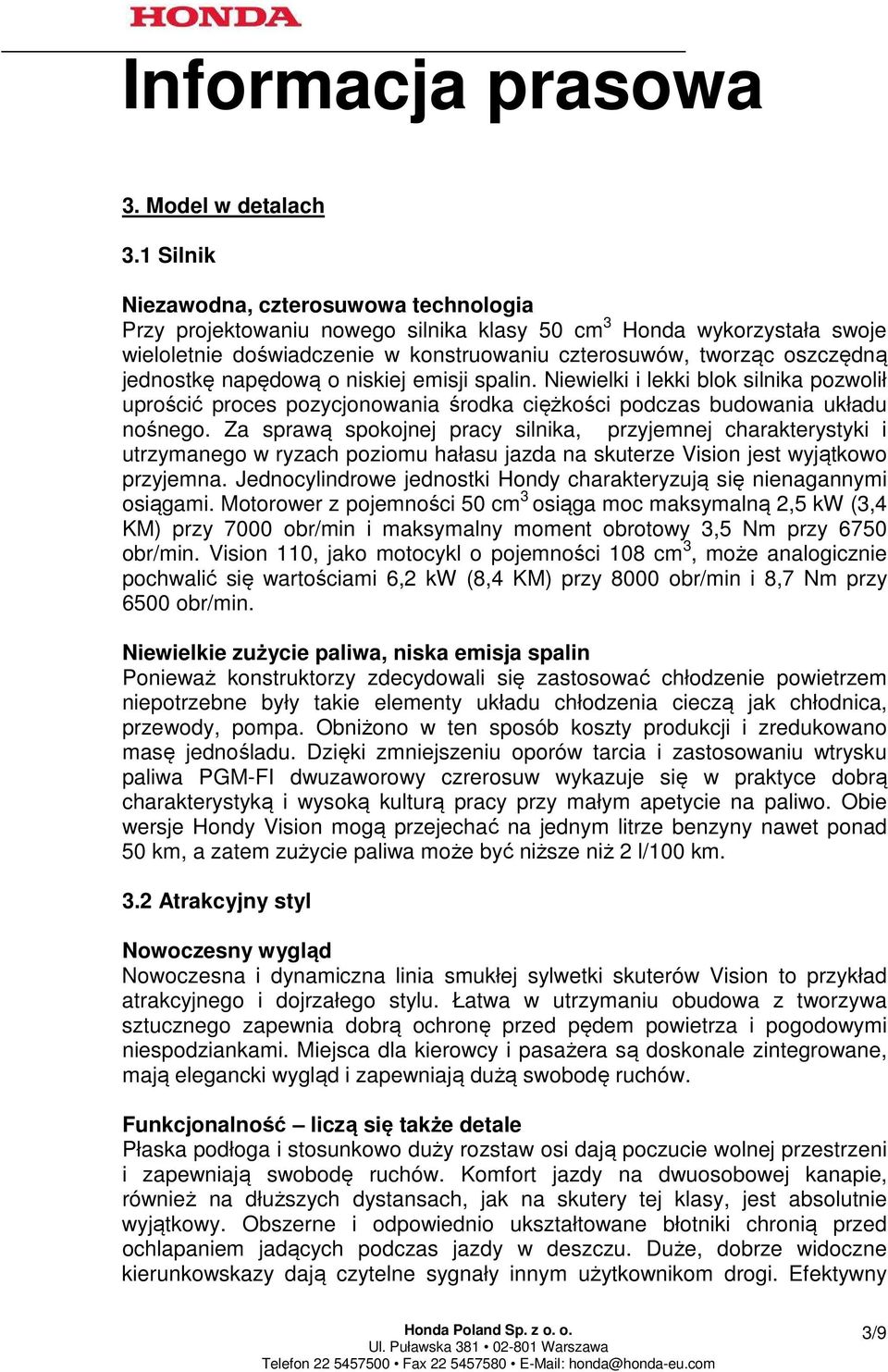 HONDA

Informacja prasowa

3. Model w detalach

3.1 Silnik

Niezawodna, czterosuwowa technologia
Przy projektowaniu nowego silnika klasy 50 cm$^3$ Honda wykorzystała swoje wieloletnie doświadczenie w konstruowaniu czterosuwów, tworząc oszczędną jednostkę napędową o niskiej emisji spalin. Niewielki i lekki blok silnika pozwolił uprościć proces pozycjonowania środka ciężkości podczas budowania układu nośnego. Za sprawą spokojnej pracy silnika, przyjemnej charakterystyki i utrzymanego w ryzach poziomu hałasu jazda na skuterze Vision jest wyjątkowo przyjemna. Jednocylindrowe jednostki Hondy charakteryzują się nienagannymi osiągami. Motorower z pojemności 50 cm$^3$ osiąga moc maksymalną 2,5 kW (3,4 KM) przy 7000 obr/min i maksymalny moment obrotowy 3,5 Nm przy 6750 obr/min. Vision 110, jako motocykl o pojemności 108 cm$^3$, może analogicznie pochwalić się wartościami 6,2 kW (8,4 KM) przy 8000 obr/min i 8,7 Nm przy 6500 obr/min.

Niewielkie zużycie paliwa, niska emisja spalin
Ponieważ konstruktorzy zdecydowali się zastosować chłodzenie powietrzem niepotrzebne były takie elementy układu chłodzenia cieczą jak chłodnica, przewody, pompa. Obniżono w ten sposób koszty produkcji i zredukowano masę jednośladu. Dzięki zmniejszeniu oporów tarcia i zastosowaniu wtrysku paliwa PGM-FI dwuzaworowy czrerosuw wykazuje się w praktyce dobrą charakterystyką i wysoką kulturą pracy przy małym apetycie na paliwo. Obie wersje Hondy Vision mogą przejechać na jednym litrze benzyny nawet ponad 50 km, a zatem zużycie paliwa może być niższe niż 2 l/100 km.

3.2 Atrakcyjny styl

Nowoczesny wygląd
Nowoczesna i dynamiczna linia smukłej sylwetki skuterów Vision to przykład atrakcyjnego i dojrzałego stylu. Łatwa w utrzymaniu obudowa z tworzywa sztucznego zapewnia dobrą ochronę przed pędem powietrza i pogodowymi niespodziankami. Miejsca dla kierowcy i pasażera są doskonale zintegrowane, mają elegancki wygląd i zapewniają dużą swobodę ruchów.

Funkcjonalność – liczą się także detale
Płaska podłoga i stosunkowo duży rozstaw osi dają poczucie wolnej przestrzeni i zapewniają swobodę ruchów. Komfort jazdy na dwuosobowej kanapie, również na dłuższych dystansach, jak na skutery tej klasy, jest absolutnie wyjątkowy. Obszerne i odpowiednio ukształtowane błotniki chronią przed ochlapaniem jadących podczas jazdy w deszczu. Duże, dobrze widoczne kierunkowskazy dają czytelne sygnały innym użytkownikom drogi. Efektywny

Honda Poland Sp. z o. o.
Ul. Puławska 381 • 02-801 Warszawa
Telefon 22 5457500 • Fax 22 5457580 • E-Mail: honda@honda-eu.com

3/9